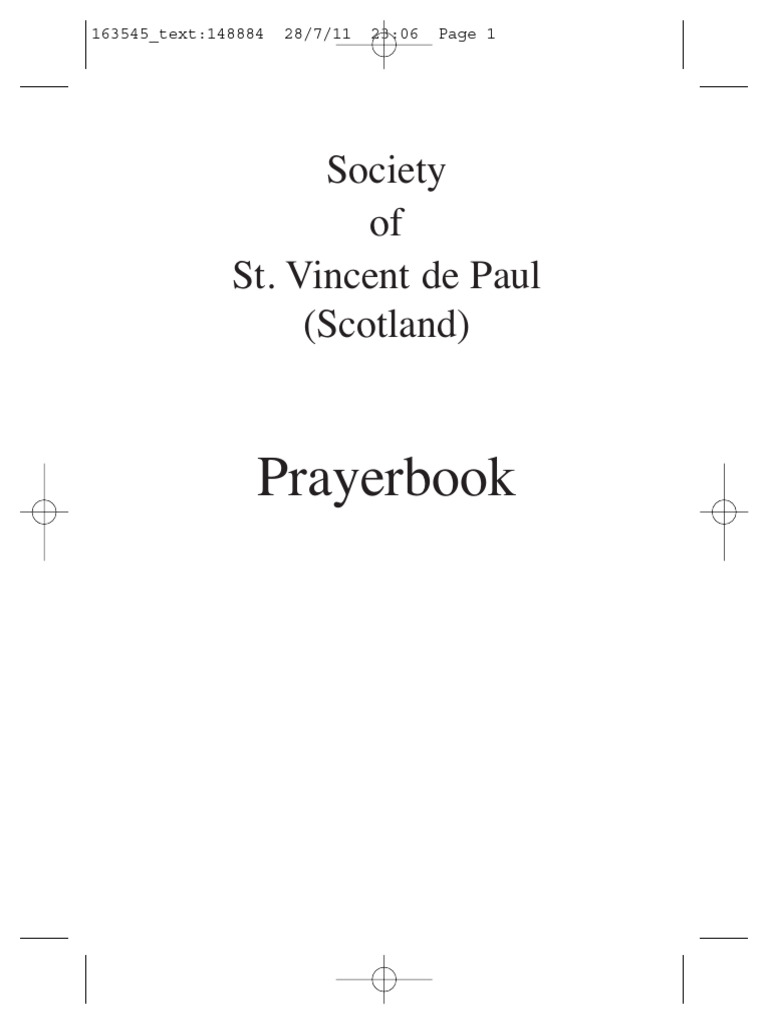 163545_text:148884 28/7/11 23:06 Page 1

Society
of
St. Vincent de Paul
(Scotland)

Prayerbook